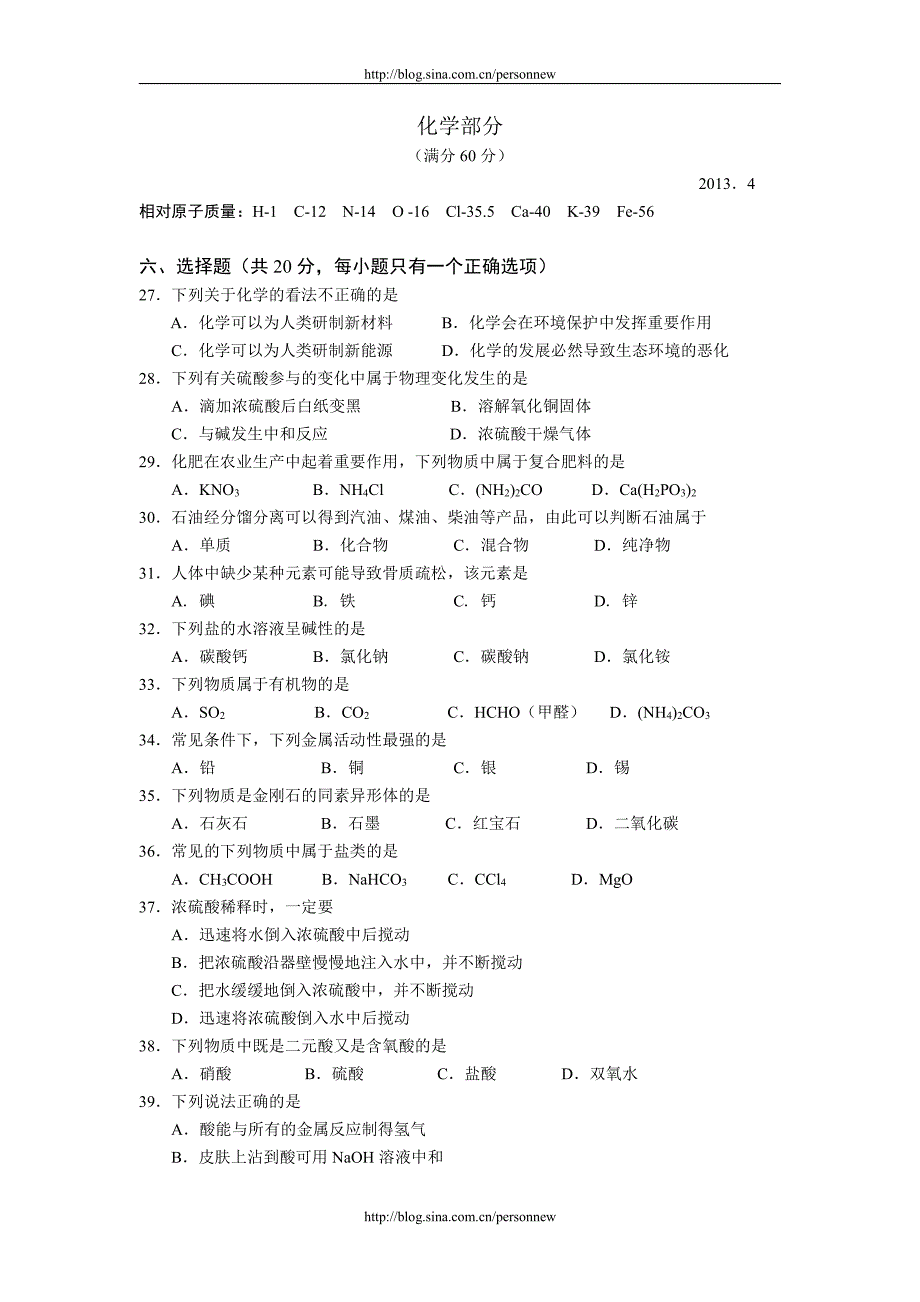 http://blog.sina.com.cn/personnew

化学部分
（满分 60 分）

2013．4

相对原子质量：H-1　C-12　N-14　O -16　Cl-35.5　Ca-40　K-39　Fe-56

六、选择题（共 20 分，每小题只有一个正确选项）
27．下列关于化学的看法不正确的是
A．化学可以为人类研制新材料　　B．化学会在环境保护中发挥重要作用
C．化学可以为人类研制新能源　　D．化学的发展必然导致生态环境的恶化
28．下列有关硫酸参与的变化中属于物理变化发生的是
A．滴加浓硫酸后白纸变黑　　B．溶解氧化铜固体
C．与碱发生中和反应　　D．浓硫酸干燥气体
29．化肥在农业生产中起着重要作用，下列物质中属于复合肥料的是
A．$KNO_3$　　B．$NH_4Cl$　　C．$(NH_2)_2CO$　　D．$Ca(H_2PO_3)_2$
30．石油经分馏分离可以得到汽油、煤油、柴油等产品，由此可以判断石油属于
A．单质　　B．化合物　　C．混合物　　D．纯净物
31．人体中缺少某种元素可能导致骨质疏松，该元素是
A．碘　　B．铁　　C．钙　　D．锌
32．下列盐的水溶液呈碱性的是
A．碳酸钙　　B．氯化钠　　C．碳酸钠　　D．氯化铵
33．下列物质属于有机物的是
A．$SO_2$　　B．$CO_2$　　C．HCHO（甲醛）　　D．$(NH_4)_2CO_3$
34．常见条件下，下列金属活动性最强的是
A．铅　　B．铜　　C．银　　D．锡
35．下列物质是金刚石的同素异形体的是
A．石灰石　　B．石墨　　C．红宝石　　D．二氧化碳
36．常见的下列物质中属于盐类的是
A．$CH_3COOH$　　B．$NaHCO_3$　　C．$CCl_4$　　D．MgO
37．浓硫酸稀释时，一定要
A．迅速将水倒入浓硫酸中后搅动
B．把浓硫酸沿器壁慢慢地注入水中，并不断搅动
C．把水缓缓地倒入浓硫酸中，并不断搅动
D．迅速将浓硫酸倒入水中后搅动
38．下列物质中既是二元酸又是含氧酸的是
A．硝酸　　B．硫酸　　C．盐酸　　D．双氧水
39．下列说法正确的是
A．酸能与所有的金属反应制得氢气
B．皮肤上沾到酸可用 NaOH 溶液中和

http://blog.sina.com.cn/personnew